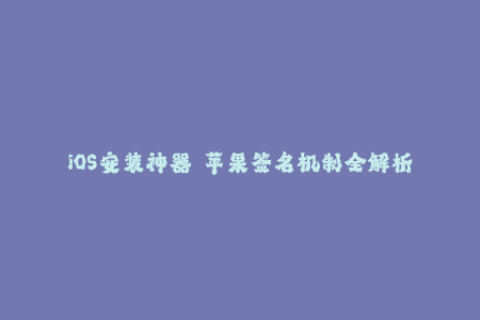 iOS安装神器 苹果签名机制全解析